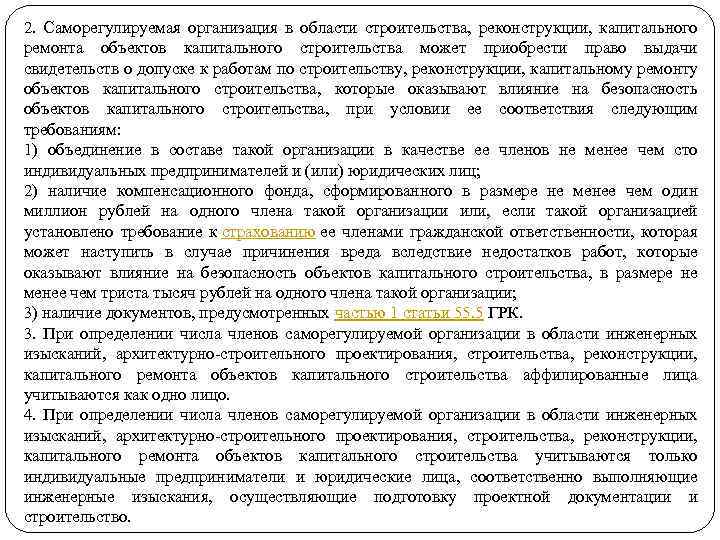 2. Саморегулируемая организация в области строительства, реконструкции, капитального ремонта объектов капитального строительства может приобрести право выдачи свидетельств о допуске к работам по строительству, реконструкции, капитальному ремонту объектов капитального строительства, которые оказывают влияние на безопасность объектов капитального строительства, при условии ее соответствия следующим требованиям:
1) объединение в составе такой организации в качестве ее членов не менее чем сто индивидуальных предпринимателей и (или) юридических лиц;
2) наличие компенсационного фонда, сформированного в размере не менее чем один миллион рублей на одного члена такой организации или, если такой организацией установлено требование к страхованию ее членами гражданской ответственности, которая может наступить в случае причинения вреда вследствие недостатков работ, которые оказывают влияние на безопасность объектов капитального строительства, в размере не менее чем триста тысяч рублей на одного члена такой организации;
3) наличие документов, предусмотренных частью 1 статьи 55.5 ГРК.
3. При определении числа членов саморегулируемой организации в области инженерных изысканий, архитектурно-строительного проектирования, строительства, реконструкции, капитального ремонта объектов капитального строительства аффилированные лица учитываются как одно лицо.
4. При определении числа членов саморегулируемой организации в области инженерных изысканий, архитектурно-строительного проектирования, строительства, реконструкции, капитального ремонта объектов капитального строительства учитываются только индивидуальные предприниматели и юридические лица, соответственно выполняющие инженерные изыскания, осуществляющие подготовку проектной документации и строительство.